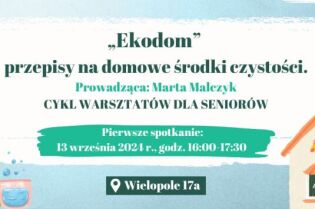 „Ekodom”
przepisy na domowe środki czystości.
Prowadząca: Marta Malczyk
CYKL WARSZTATÓW DLA SENIORÓW

Pierwsze spotkanie:
13 września 2024 r., godz. 16:00-17:30

Wielopole 17a